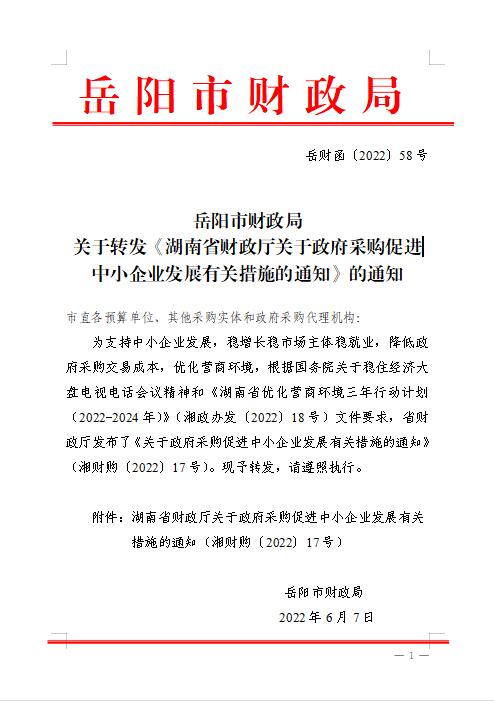 岳阳市财政局

岳财函〔2022〕58号

岳阳市财政局
关于转发《湖南省财政厅关于政府采购促进中小企业发展有关措施的通知》的通知

市直各预算单位、其他采购实体和政府采购代理机构：

为支持中小企业发展，稳增长稳市场主体稳就业，降低政府采购交易成本，优化营商环境，根据国务院关于稳住经济大盘电视电话会议精神和《湖南省优化营商环境三年行动计划（2022-2024年）》（湘政办发〔2022〕18号）文件要求，省财政厅发布了《关于政府采购促进中小企业发展有关措施的通知》（湘财购〔2022〕17号）。现予转发，请遵照执行。

附件：湖南省财政厅关于政府采购促进中小企业发展有关措施的通知（湘财购〔2022〕17号）

岳阳市财政局
2022年6月7日

— 1 —